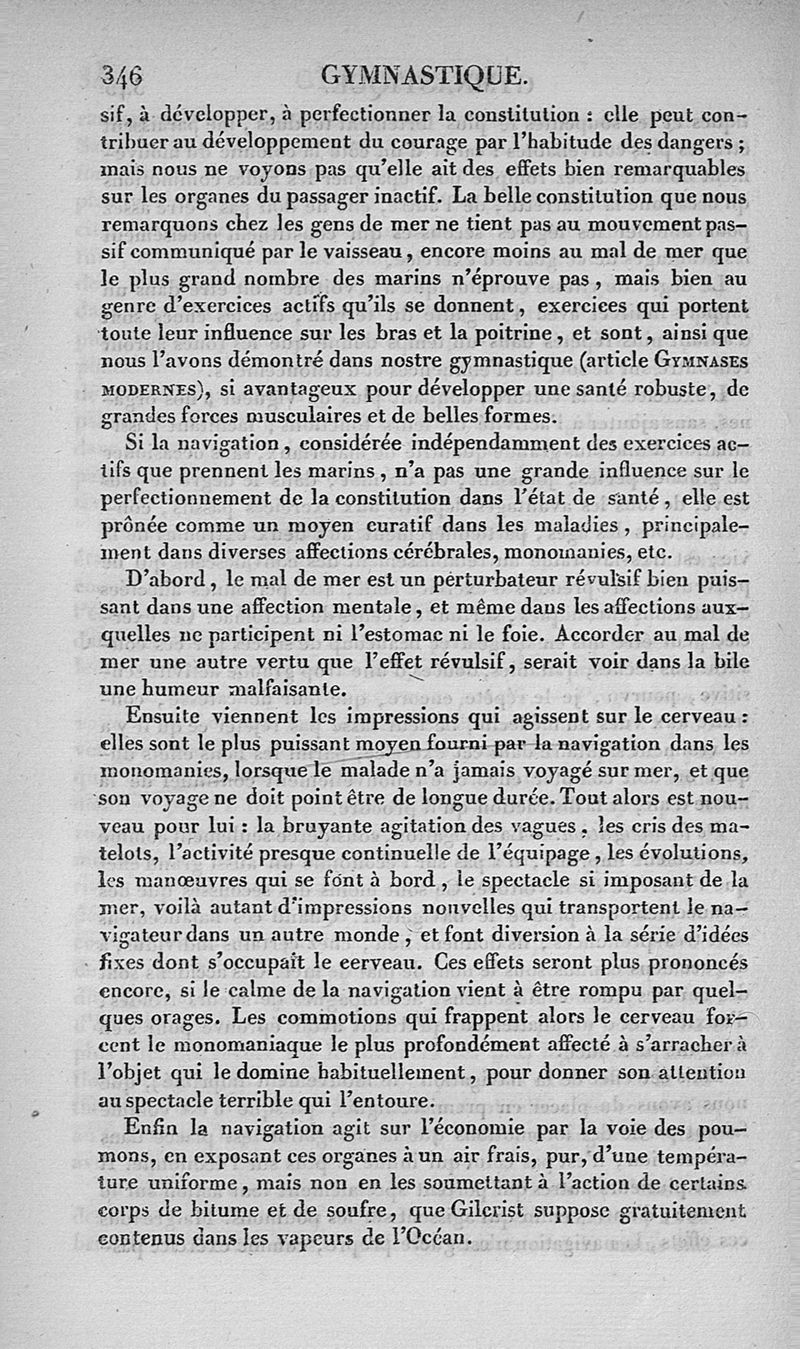 346 GYMNASTIQUE.

sif, à développer, à perfectionner la constitution : elle peut contribuer au développement du courage par l'habitude des dangers ; mais nous ne voyons pas qu'elle ait des effets bien remarquables sur les organes du passager inactif. La belle constitution que nous remarquons chez les gens de mer ne tient pas au mouvement passif communiqué par le vaisseau, encore moins au mal de mer que le plus grand nombre des marins n'éprouve pas, mais bien au genre d'exercices actifs qu'ils se donnent, exercices qui portent toute leur influence sur les bras et la poitrine, et sont, ainsi que nous l'avons démontré dans nostre gymnastique (article GYMNASES MODERNES), si avantageux pour développer une santé robuste, de grandes forces musculaires et de belles formes.

Si la navigation, considérée indépendamment des exercices actifs que prennent les marins, n'a pas une grande influence sur le perfectionnement de la constitution dans l'état de santé, elle est prônée comme un moyen curatif dans les maladies, principalement dans diverses affections cérébrales, monomanies, etc.

D'abord, le mal de mer est un perturbateur révulsif bien puissant dans une affection mentale, et même dans les affections auxquelles ne participent ni l'estomac ni le foie. Accorder au mal de mer une autre vertu que l'effet révulsif, serait voir dans la bile une humeur malfaisante.

Ensuite viennent les impressions qui agissent sur le cerveau : elles sont le plus puissant moyen fourni par la navigation dans les monomanies, lorsque le malade n'a jamais voyagé sur mer, et que son voyage ne doit point être de longue durée. Tout alors est nouveau pour lui : la bruyante agitation des vagues, les cris des matelots, l'activité presque continuelle de l'équipage, les évolutions, les manœuvres qui se font à bord, le spectacle si imposant de la mer, voilà autant d'impressions nouvelles qui transportent le navigateur dans un autre monde, et font diversion à la série d'idées fixes dont s'occupait le cerveau. Ces effets seront plus prononcés encore, si le calme de la navigation vient à être rompu par quelques orages. Les commotions qui frappent alors le cerveau forcent le monomaniaque le plus profondément affecté à s'arracher à l'objet qui le domine habituellement, pour donner son attention au spectacle terrible qui l'entoure.

Enfin la navigation agit sur l'économie par la voie des poumons, en exposant ces organes à un air frais, pur, d'une température uniforme, mais non en les soumettant à l'action de certains corps de bitume et de soufre, que Gilcrist suppose gratuitement contenus dans les vapeurs de l'Océan.